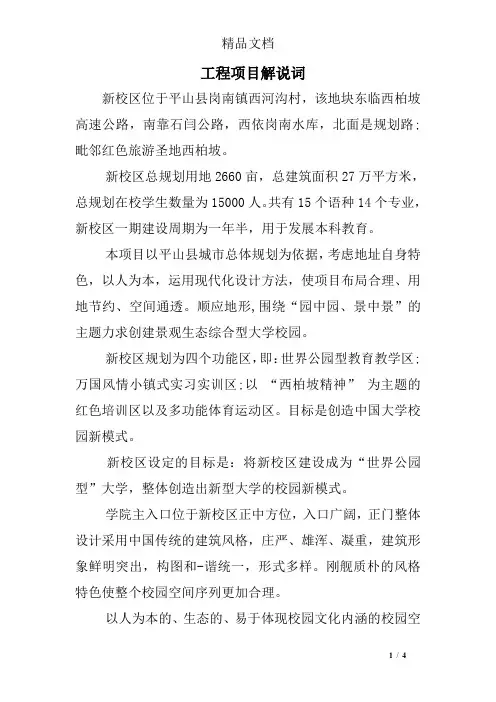 精品文档

工程项目解说词

新校区位于平山县岗南镇西河沟村，该地块东临西柏坡高速公路，南靠石闫公路，西依岗南水库，北面是规划路；毗邻红色旅游圣地西柏坡。

新校区总规划用地 2660 亩，总建筑面积 27 万平方米，总规划在校学生数量为 15000 人。共有 15 个语种 14 个专业，新校区一期建设周期为一年半，用于发展本科教育。

本项目以平山县城市总体规划为依据，考虑地址自身特色，以人为本，运用现代化设计方法，使项目布局合理、用地节约、空间通透。顺应地形，围绕“园中园、景中景”的主题力求创建景观生态综合型大学校园。

新校区规划为四个功能区，即：世界公园型教育教学区；万国风情小镇式实习实训区；以 “西柏坡精神” 为主题的红色培训区以及多功能体育运动区。目标是创造中国大学校园新模式。

新校区设定的目标是：将新校区建设成为“世界公园型”大学，整体创造出新型大学的校园新模式。

学院主入口位于新校区正中方位，入口广阔，正门整体设计采用中国传统的建筑风格，庄严、雄浑、凝重，建筑形象鲜明突出，构图和-谐统一，形式多样。刚舰质朴的风格特色使整个校园空间序列更加合理。

以人为本的、生态的、易于体现校园文化内涵的校园空

1 / 4